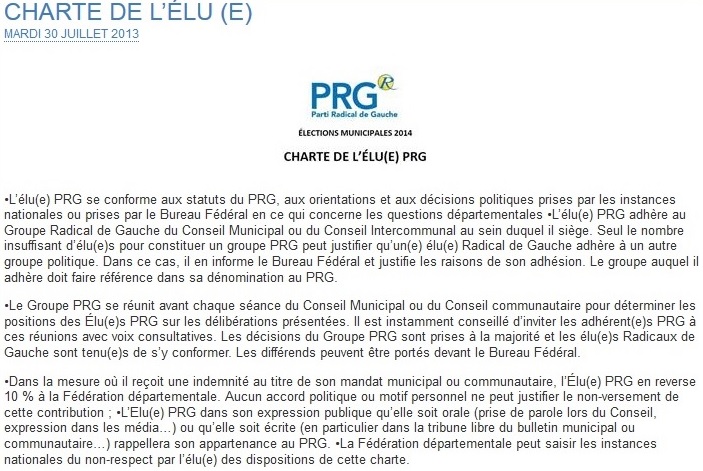 CHARTE DE L'ÉLU (E)
MARDI 30 JUILLET 2013

PRG R
Parti Radical de Gauche

ÉLECTIONS MUNICIPALES 2014

CHARTE DE L'ÉLU(E) PRG

•L'élu(e) PRG se conforme aux statuts du PRG, aux orientations et aux décisions politiques prises par les instances nationales ou prises par le Bureau Fédéral en ce qui concerne les questions départementales •L'élu(e) PRG adhère au Groupe Radical de Gauche du Conseil Municipal ou du Conseil Intercommunal au sein duquel il siège. Seul le nombre insuffisant d'élu(e)s pour constituer un groupe PRG peut justifier qu'un(e) élu(e) Radical de Gauche adhère à un autre groupe politique. Dans ce cas, il en informe le Bureau Fédéral et justifie les raisons de son adhésion. Le groupe auquel il adhère doit faire référence dans sa dénomination au PRG.

•Le Groupe PRG se réunit avant chaque séance du Conseil Municipal ou du Conseil communautaire pour déterminer les positions des Élu(e)s PRG sur les délibérations présentées. Il est instamment conseillé d'inviter les adhérent(e)s PRG à ces réunions avec voix consultatives. Les décisions du Groupe PRG sont prises à la majorité et les élu(e)s Radicaux de Gauche sont tenu(e)s de s'y conformer. Les différends peuvent être portés devant le Bureau Fédéral.

•Dans la mesure où il reçoit une indemnité au titre de son mandat municipal ou communautaire, l'Élu(e) PRG en reverse 10 % à la Fédération départementale. Aucun accord politique ou motif personnel ne peut justifier le non-versement de cette contribution ; •L'Elu(e) PRG dans son expression publique qu'elle soit orale (prise de parole lors du Conseil, expression dans les média...) ou qu'elle soit écrite (en particulier dans la tribune libre du bulletin municipal ou communautaire...) rappellera son appartenance au PRG. •La Fédération départementale peut saisir les instances nationales du non-respect par l'élu(e) des dispositions de cette charte.